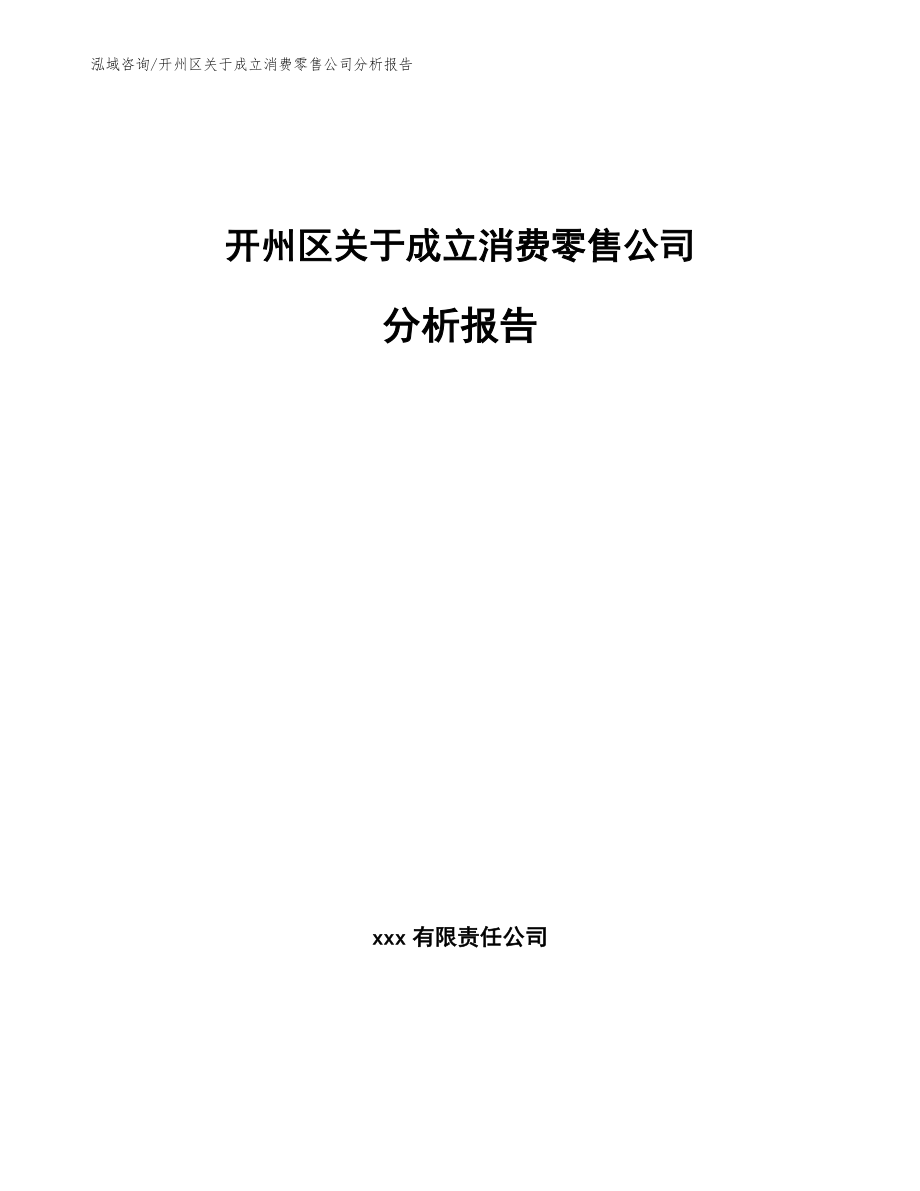 泓域咨询/开州区关于成立消费零售公司分析报告

开州区关于成立消费零售公司

分析报告

xxx 有限责任公司